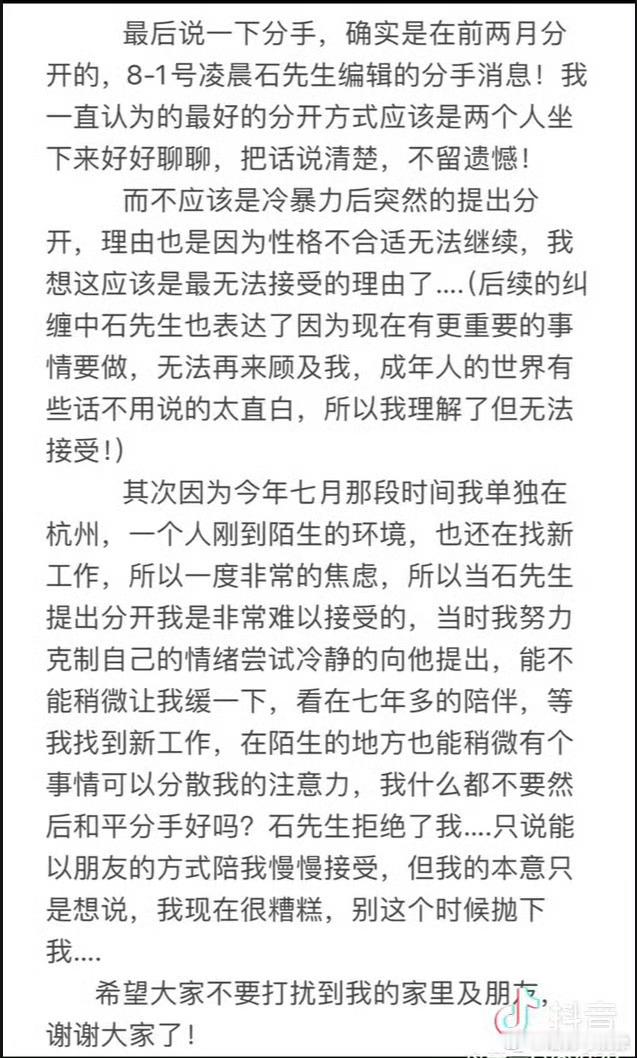 最后说一下分手，确实是在前两月分开的，8-1号凌晨石先生编辑的分手消息！我一直认为的最好的分开方式应该是两个人坐下来好好聊聊，把话说清楚，不留遗憾！

而不应该是冷暴力后突然的提出分开，理由也是因为性格不合适无法继续，我想这应该是最无法接受的理由了....(后续的纠缠中石先生也表达了因为现在有更重要的事情要做，无法再来顾及我，成年人的世界有些话不用说的太直白，所以我理解了但无法接受!)

其次因为今年七月那段时间我单独在杭州，一个人刚到陌生的环境，也还在找新工作，所以一度非常的焦虑，所以当石先生提出分开我是非常难以接受的，当时我努力克制自己的情绪尝试冷静的向他提出，能不能稍微让我缓一下，看在七年多的陪伴，等我找到新工作，在陌生的地方也能稍微有个事情可以分散我的注意力，我什么都不要然后和平分手好吗？石先生拒绝了我....只说能以朋友的方式陪我慢慢接受，但我的本意只是想说，我现在很糟糕，别这个时候抛下我....

希望大家不要打扰到我的家里及朋友，谢谢大家了!

抖音